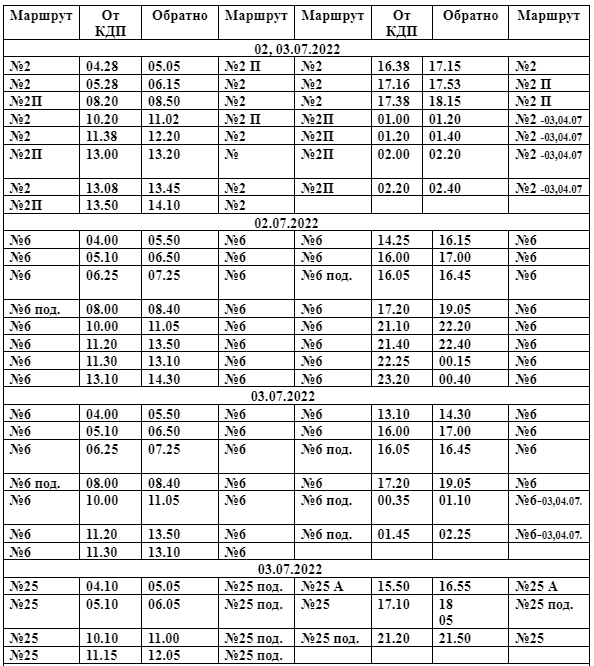 | Маршрут | От КДП | Обратно | Маршрут | Маршрут | От КДП | Обратно | Маршрут |
|---|---|---|---|---|---|---|---|
| 02, 03.07.2022 | | | | | | | |
| №2 | 04.28 | 05.05 | №2 П | №2 | 16.38 | 17.15 | №2 |
| №2 | 05.28 | 06.15 | №2 | №2 | 17.16 | 17.53 | №2 П |
| №2П | 08.20 | 08.50 | №2 | №2 | 17.38 | 18.15 | №2 П |
| №2 | 10.20 | 11.02 | №2 П | №2П | 01.00 | 01.20 | №2 -03,04.07 |
| №2 | 11.38 | 12.20 | №2 | №2П | 01.20 | 01.40 | №2 -03,04.07 |
| №2П | 13.00 | 13.20 | № | №2П | 02.00 | 02.20 | №2 -03,04.07 |
| №2 | 13.08 | 13.45 | №2 | №2П | 02.20 | 02.40 | №2 -03,04.07 |
| №2П | 13.50 | 14.10 | №2 | | | | |
| 02.07.2022 | | | | | | | |
| №6 | 04.00 | 05.50 | №6 | №6 | 14.25 | 16.15 | №6 |
| №6 | 05.10 | 06.50 | №6 | №6 | 16.00 | 17.00 | №6 |
| №6 | 06.25 | 07.25 | №6 | №6 под. | 16.05 | 16.45 | №6 |
| №6 под. | 08.00 | 08.40 | №6 | №6 | 17.20 | 19.05 | №6 |
| №6 | 10.00 | 11.05 | №6 | №6 | 21.10 | 22.20 | №6 |
| №6 | 11.20 | 13.50 | №6 | №6 | 21.40 | 22.40 | №6 |
| №6 | 11.30 | 13.10 | №6 | №6 | 22.25 | 00.15 | №6 |
| №6 | 13.10 | 14.30 | №6 | №6 | 23.20 | 00.40 | №6 |
| 03.07.2022 | | | | | | | |
| №6 | 04.00 | 05.50 | №6 | №6 | 13.10 | 14.30 | №6 |
| №6 | 05.10 | 06.50 | №6 | №6 | 16.00 | 17.00 | №6 |
| №6 | 06.25 | 07.25 | №6 | №6 под. | 16.05 | 16.45 | №6 |
| №6 под. | 08.00 | 08.40 | №6 | №6 | 17.20 | 19.05 | №6 |
| №6 | 10.00 | 11.05 | №6 | №6 под. | 00.35 | 01.10 | №6-03,04.07. |
| №6 | 11.20 | 13.50 | №6 | №6 под. | 01.45 | 02.25 | №6-03,04.07. |
| №6 | 11.30 | 13.10 | №6 | | | | |
| 03.07.2022 | | | | | | | |
| №25 | 04.10 | 05.05 | №25 под. | №25 А | 15.50 | 16.55 | №25 А |
| №25 | 05.10 | 06.05 | №25 под. | №25 | 17.10 | 18 05 | №25 под. |
| №25 | 10.10 | 11.00 | №25 под. | №25 под. | 21.20 | 21.50 | №25 |
| №25 | 11.15 | 12.05 | №25 под. | | | | |